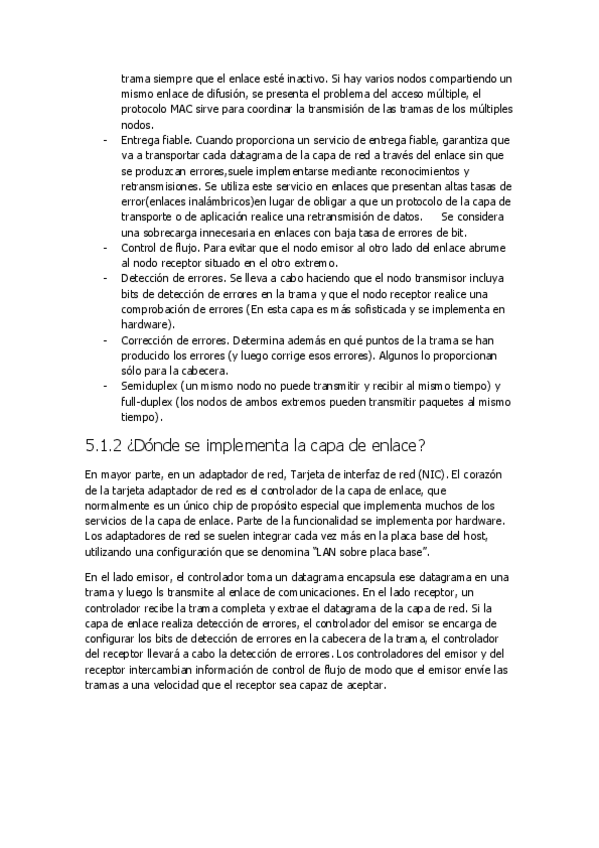 trama siempre que el enlace esté inactivo. Si hay varios nodos compartiendo un mismo enlace de difusión, se presenta el problema del acceso múltiple, el protocolo MAC sirve para coordinar la transmisión de las tramas de los múltiples nodos.

- Entrega fiable. Cuando proporciona un servicio de entrega fiable, garantiza que va a transportar cada datagrama de la capa de red a través del enlace sin que se produzcan errores,suele implementarse mediante reconocimientos y retransmisiones. Se utiliza este servicio en enlaces que presentan altas tasas de error(enlaces inalámbricos)en lugar de obligar a que un protocolo de la capa de transporte o de aplicación realice una retransmisión de datos. Se considera una sobrecarga innecesaria en enlaces con baja tasa de errores de bit.
- Control de flujo. Para evitar que el nodo emisor al otro lado del enlace abrume al nodo receptor situado en el otro extremo.
- Detección de errores. Se lleva a cabo haciendo que el nodo transmisor incluya bits de detección de errores en la trama y que el nodo receptor realice una comprobación de errores (En esta capa es más sofisticada y se implementa en hardware).
- Corrección de errores. Determina además en qué puntos de la trama se han producido los errores (y luego corrige esos errores). Algunos lo proporcionan sólo para la cabecera.
- Semiduplex (un mismo nodo no puede transmitir y recibir al mismo tiempo) y full-duplex (los nodos de ambos extremos pueden transmitir paquetes al mismo tiempo).

5.1.2 ¿Dónde se implementa la capa de enlace?

En mayor parte, en un adaptador de red, Tarjeta de interfaz de red (NIC). El corazón de la tarjeta adaptador de red es el controlador de la capa de enlace, que normalmente es un único chip de propósito especial que implementa muchos de los servicios de la capa de enlace. Parte de la funcionalidad se implementa por hardware. Los adaptadores de red se suelen integrar cada vez más en la placa base del host, utilizando una configuración que se denomina "LAN sobre placa base".

En el lado emisor, el controlador toma un datagrama encapsula ese datagrama en una trama y luego ls transmite al enlace de comunicaciones. En el lado receptor, un controlador recibe la trama completa y extrae el datagrama de la capa de red. Si la capa de enlace realiza detección de errores, el controlador del emisor se encarga de configurar los bits de detección de errores en la cabecera de la trama, el controlador del receptor llevará a cabo la detección de errores. Los controladores del emisor y del receptor intercambian información de control de flujo de modo que el emisor envíe las tramas a una velocidad que el receptor sea capaz de aceptar.